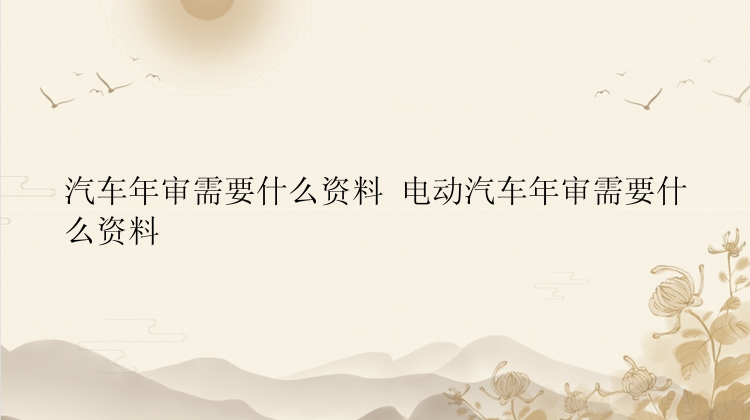 汽车年审需要什么资料 电动汽车年审需要什么资料